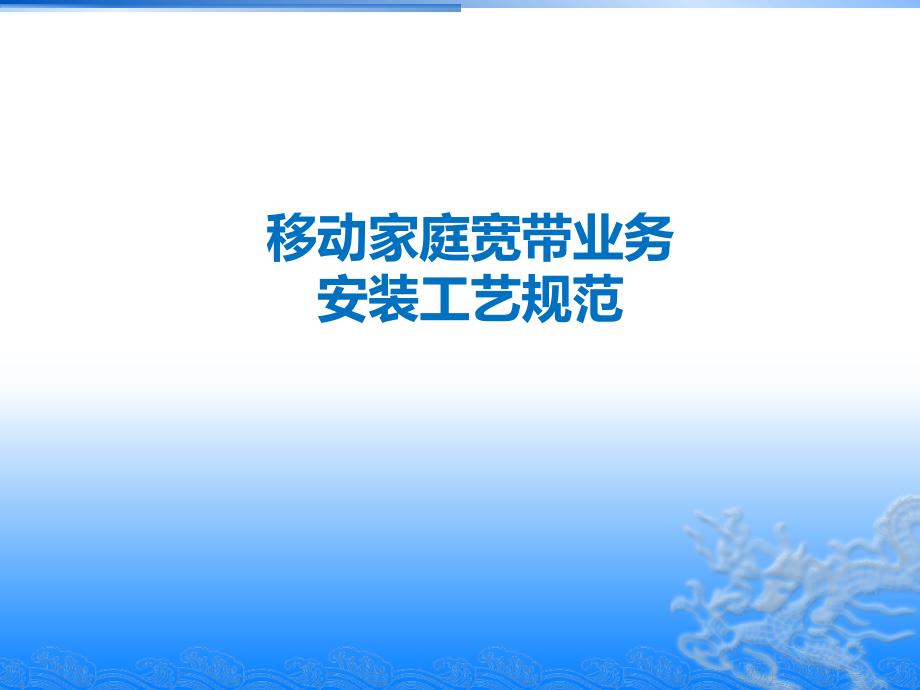 移动家庭宽带业务
安装工艺规范